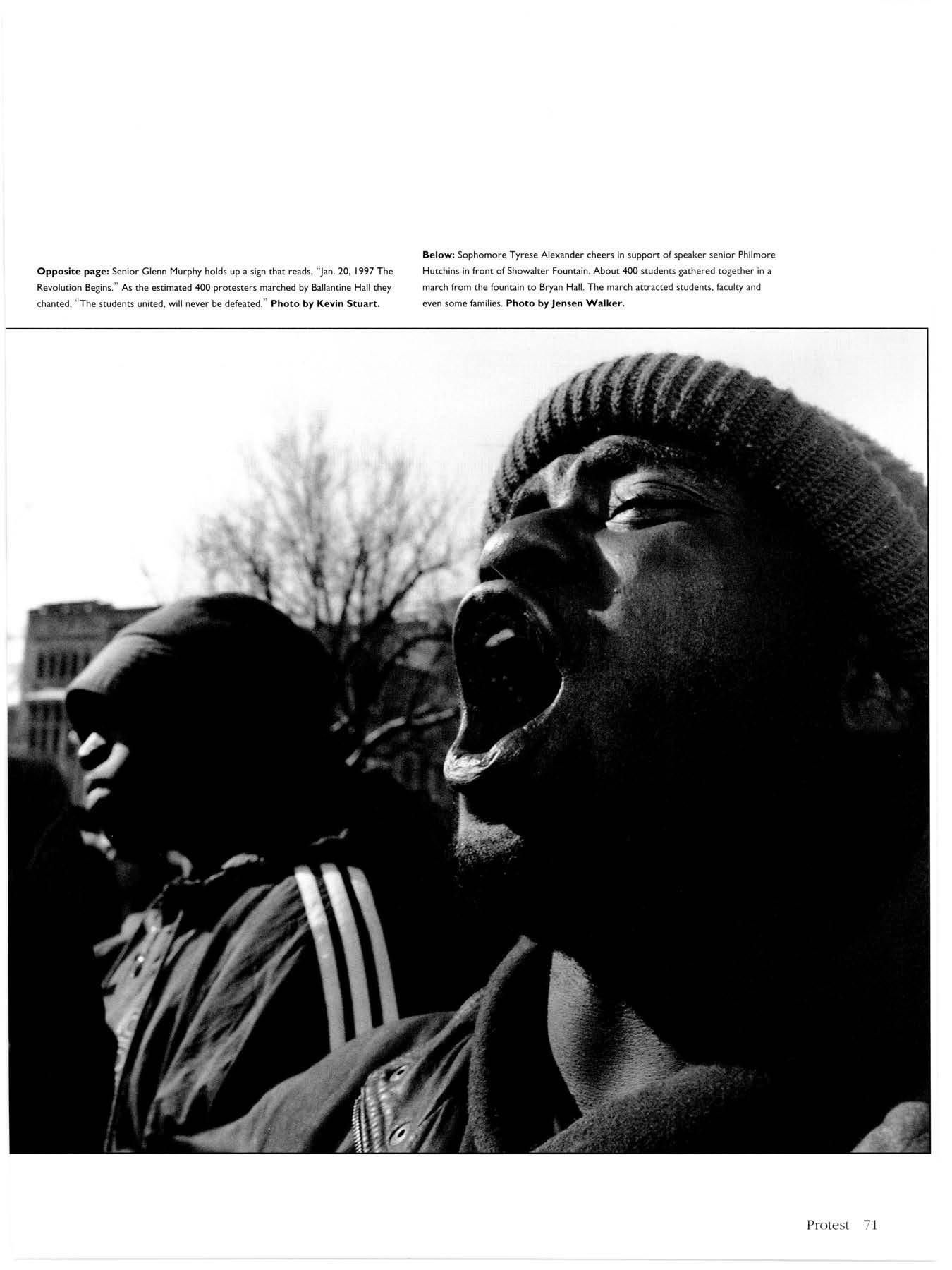 Opposite page: Senior Glenn Murphy holds up a sign that reads, "Jan. 20, 1997 The Revolution Begins." As the estimated 400 protesters marched by Ballantine Hall they chanted, "The students united, will never be defeated." Photo by Kevin Stuart.

Below: Sophomore Tyrese Alexander cheers in support of speaker senior Philmore Hutchins in front of Showalter Fountain. About 400 students gathered together in a march from the fountain to Bryan Hall. The march attracted students, faculty and even some families. Photo by Jensen Walker.

Protest 71